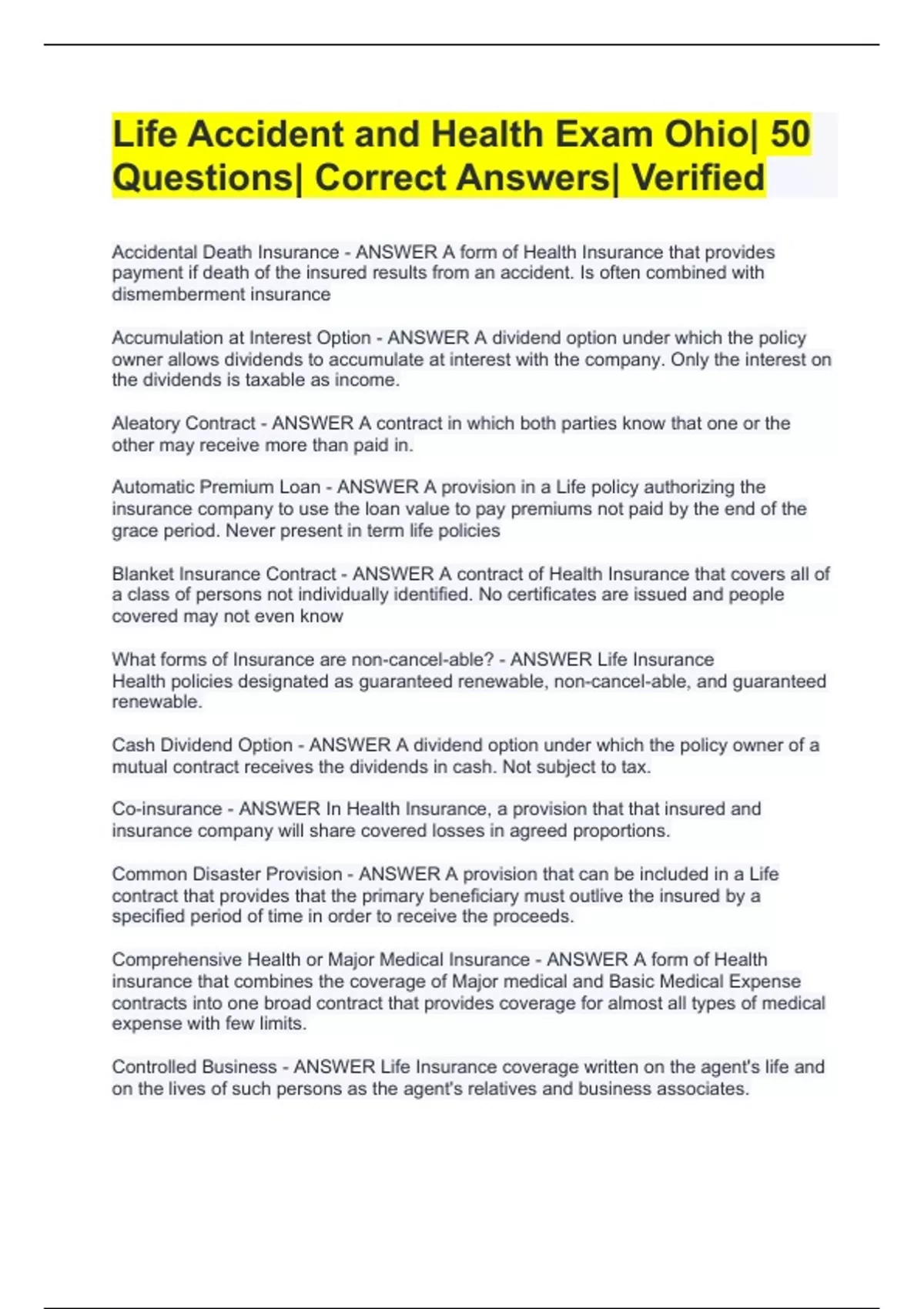 Life Accident and Health Exam Ohio| 50 Questions| Correct Answers| Verified

Accidental Death Insurance - ANSWER A form of Health Insurance that provides payment if death of the insured results from an accident. Is often combined with dismemberment insurance

Accumulation at Interest Option - ANSWER A dividend option under which the policy owner allows dividends to accumulate at interest with the company. Only the interest on the dividends is taxable as income.

Aleatory Contract - ANSWER A contract in which both parties know that one or the other may receive more than paid in.

Automatic Premium Loan - ANSWER A provision in a Life policy authorizing the insurance company to use the loan value to pay premiums not paid by the end of the grace period. Never present in term life policies

Blanket Insurance Contract - ANSWER A contract of Health Insurance that covers all of a class of persons not individually identified. No certificates are issued and people covered may not even know

What forms of Insurance are non-cancel-able? - ANSWER Life Insurance
Health policies designated as guaranteed renewable, non-cancel-able, and guaranteed renewable.

Cash Dividend Option - ANSWER A dividend option under which the policy owner of a mutual contract receives the dividends in cash. Not subject to tax.

Co-insurance - ANSWER In Health Insurance, a provision that that insured and insurance company will share covered losses in agreed proportions.

Common Disaster Provision - ANSWER A provision that can be included in a Life contract that provides that the primary beneficiary must outlive the insured by a specified period of time in order to receive the proceeds.

Comprehensive Health or Major Medical Insurance - ANSWER A form of Health insurance that combines the coverage of Major medical and Basic Medical Expense contracts into one broad contract that provides coverage for almost all types of medical expense with few limits.

Controlled Business - ANSWER Life Insurance coverage written on the agent's life and on the lives of such persons as the agent's relatives and business associates.